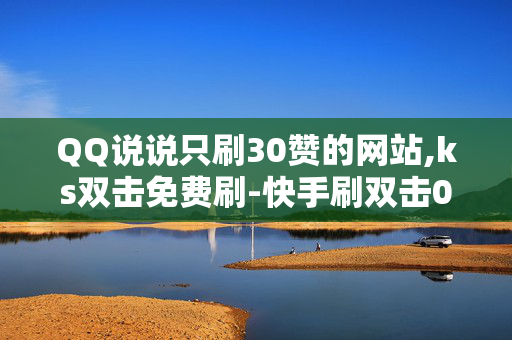 QQ说说只刷30赞的网站,ks双击免费刷-快手刷双击0